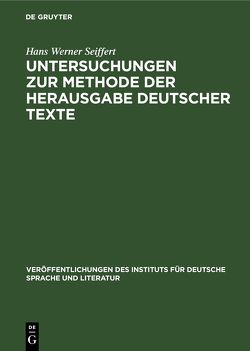 DE GRUYTER

Hans Werner Seiffert

UNTERSUCHUNGEN ZUR METHODE DER HERAUSGABE DEUTSCHER TEXTE

VERÖFFENTLICHUNGEN DES INSTITUTS FÜR DEUTSCHE SPRACHE UND LITERATUR

DE G